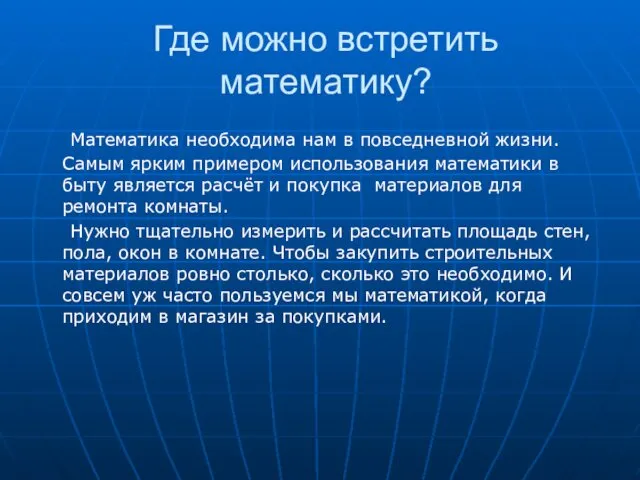 Где можно встретить математику?

Математика необходима нам в повседневной жизни. Самым ярким примером использования математики в быту является расчёт и покупка материалов для ремонта комнаты.

Нужно тщательно измерить и рассчитать площадь стен, пола, окон в комнате. Чтобы закупить строительных материалов ровно столько, сколько это необходимо. И совсем уж часто пользуемся мы математикой, когда приходим в магазин за покупками.